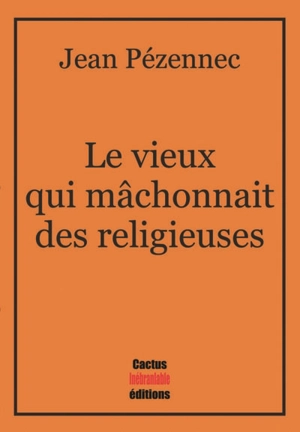 Jean Pézennec

Le vieux qui mâchonnait des religieuses

Cactus
Inébranlable
éditions